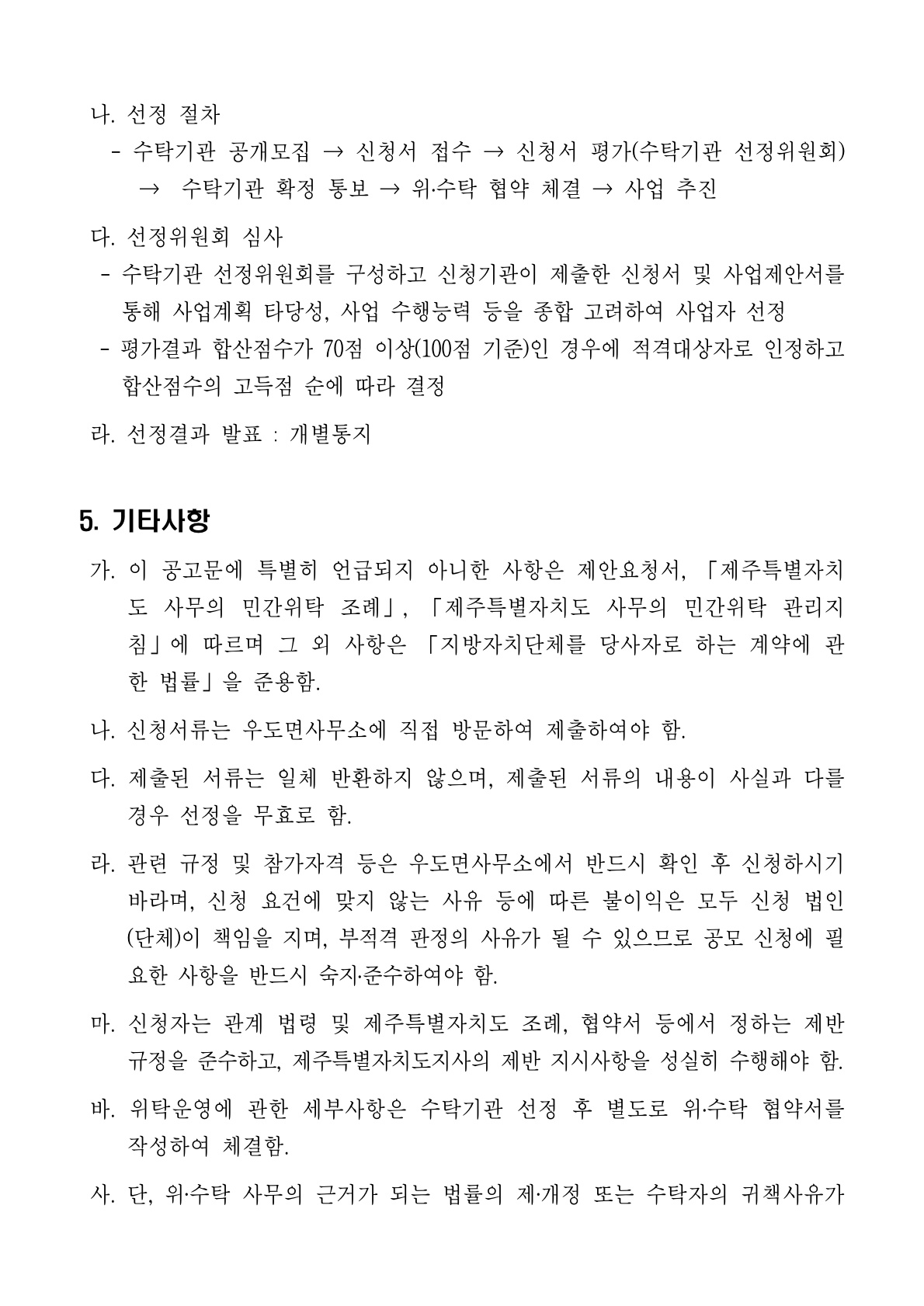 나. 선정 절차

- 수탁기관 공개모집 → 신청서 접수 → 신청서 평가(수탁기관 선정위원회) → 수탁기관 확정 통보 → 위·수탁 협약 체결 → 사업 추진

다. 선정위원회 심사

- 수탁기관 선정위원회를 구성하고 신청기관이 제출한 신청서 및 사업제안서를 통해 사업계획 타당성, 사업 수행능력 등을 종합 고려하여 사업자 선정

- 평가결과 합산점수가 70점 이상(100점 기준)인 경우에 적격대상자로 인정하고 합산점수의 고득점 순에 따라 결정

라. 선정결과 발표 : 개별통지

5. 기타사항

가. 이 공고문에 특별히 언급되지 아니한 사항은 제안요청서, 「제주특별자치도 사무의 민간위탁 조례」, 「제주특별자치도 사무의 민간위탁 관리지침」에 따르며 그 외 사항은 「지방자치단체를 당사자로 하는 계약에 관한 법률」을 준용함.

나. 신청서류는 우도면사무소에 직접 방문하여 제출하여야 함.

다. 제출된 서류는 일체 반환하지 않으며, 제출된 서류의 내용이 사실과 다를 경우 선정을 무효로 함.

라. 관련 규정 및 참가자격 등은 우도면사무소에서 반드시 확인 후 신청하시기 바라며, 신청 요건에 맞지 않는 사유 등에 따른 불이익은 모두 신청 법인(단체)이 책임을 지며, 부적격 판정의 사유가 될 수 있으므로 공모 신청에 필요한 사항을 반드시 숙지·준수하여야 함.

마. 신청자는 관계 법령 및 제주특별자치도 조례, 협약서 등에서 정하는 제반 규정을 준수하고, 제주특별자치도지사의 제반 지시사항을 성실히 수행해야 함.

바. 위탁운영에 관한 세부사항은 수탁기관 선정 후 별도로 위·수탁 협약서를 작성하여 체결함.

사. 단, 위·수탁 사무의 근거가 되는 법률의 제·개정 또는 수탁자의 귀책사유가